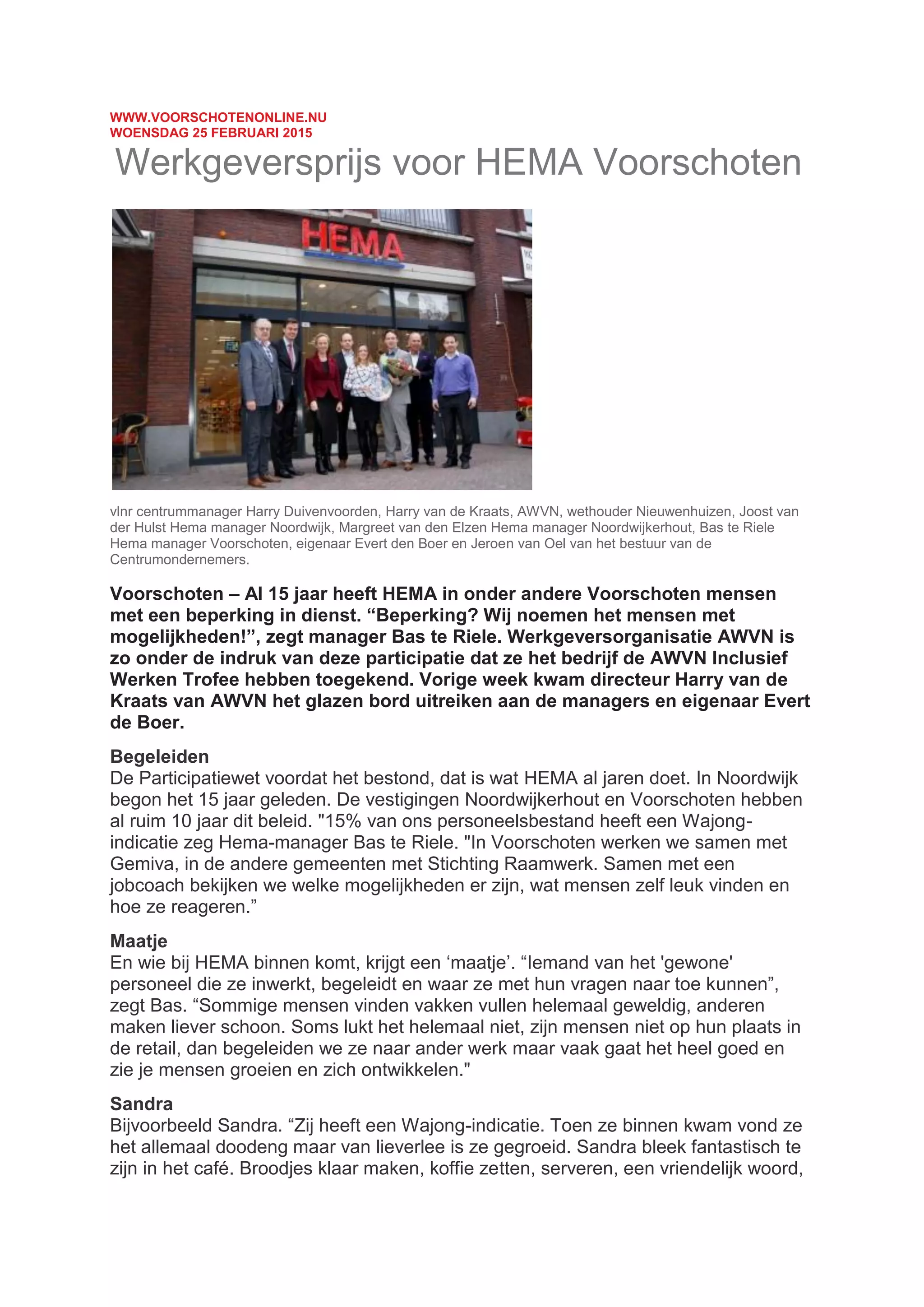 WWW.VOORSCHOTENONLINE.NU
WOENSDAG 25 FEBRUARI 2015

Werkgeversprijs voor HEMA Voorschoten

HEMA

vlnr centrummanager Harry Duivenvoorden, Harry van de Kraats, AWVN, wethouder Nieuwenhuizen, Joost van der Hulst Hema manager Noordwijk, Margreet van den Elzen Hema manager Noordwijkerhout, Bas te Riele Hema manager Voorschoten, eigenaar Evert den Boer en Jeroen van Oel van het bestuur van de Centrumondernemers.

Voorschoten – Al 15 jaar heeft HEMA in onder andere Voorschoten mensen met een beperking in dienst. “Beperking? Wij noemen het mensen met mogelijkheden!”, zegt manager Bas te Riele. Werkgeversorganisatie AWVN is zo onder de indruk van deze participatie dat ze het bedrijf de AWVN Inclusief Werken Trofee hebben toegekend. Vorige week kwam directeur Harry van de Kraats van AWVN het glazen bord uitreiken aan de managers en eigenaar Evert de Boer.

Begeleiden
De Participatiewet voordat het bestond, dat is wat HEMA al jaren doet. In Noordwijk begon het 15 jaar geleden. De vestigingen Noordwijkerhout en Voorschoten hebben al ruim 10 jaar dit beleid. "15% van ons personeelsbestand heeft een Wajong-indicatie zeg Hema-manager Bas te Riele. "In Voorschoten werken we samen met Gemiva, in de andere gemeenten met Stichting Raamwerk. Samen met een jobcoach bekijken we welke mogelijkheden er zijn, wat mensen zelf leuk vinden en hoe ze reageren.”

Maatje
En wie bij HEMA binnen komt, krijgt een ‘maatje’. “Iemand van het 'gewone' personeel die ze inwerkt, begeleidt en waar ze met hun vragen naar toe kunnen”, zegt Bas. “Sommige mensen vinden vakken vullen helemaal geweldig, anderen maken liever schoon. Soms lukt het helemaal niet, zijn mensen niet op hun plaats in de retail, dan begeleiden we ze naar ander werk maar vaak gaat het heel goed en zie je mensen groeien en zich ontwikkelen."

Sandra
Bijvoorbeeld Sandra. “Zij heeft een Wajong-indicatie. Toen ze binnen kwam vond ze het allemaal doodeng maar van lieverlee is ze gegroeid. Sandra bleek fantastisch te zijn in het café. Broodjes klaar maken, koffie zetten, serveren, een vriendelijk woord,